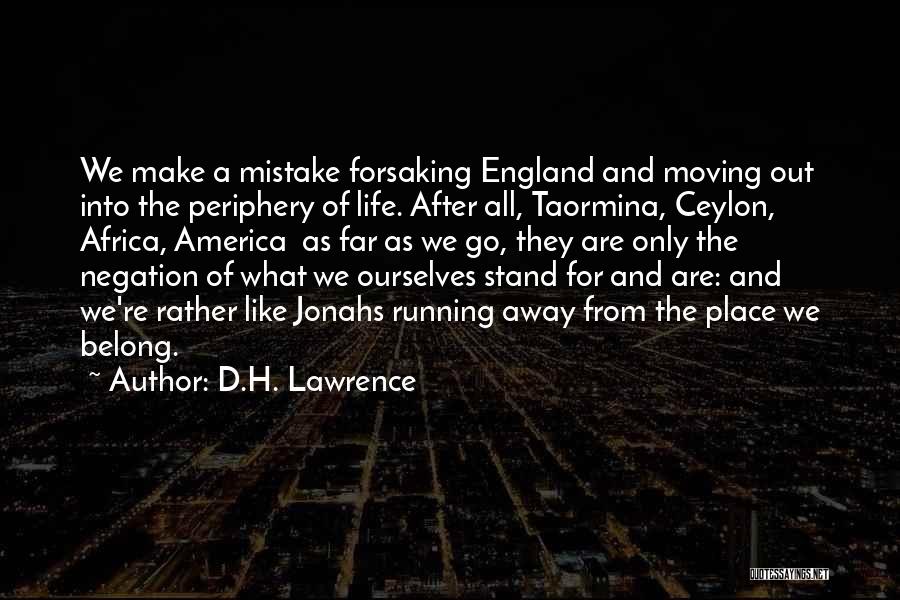 We make a mistake forsaking England and moving out into the periphery of life. After all, Taormina, Ceylon, Africa, America as far as we go, they are only the negation of what we ourselves stand for and are: and we're rather like Jonahs running away from the place we belong.

~ Author: D.H. Lawrence

QUOTESSAYINGS.NET